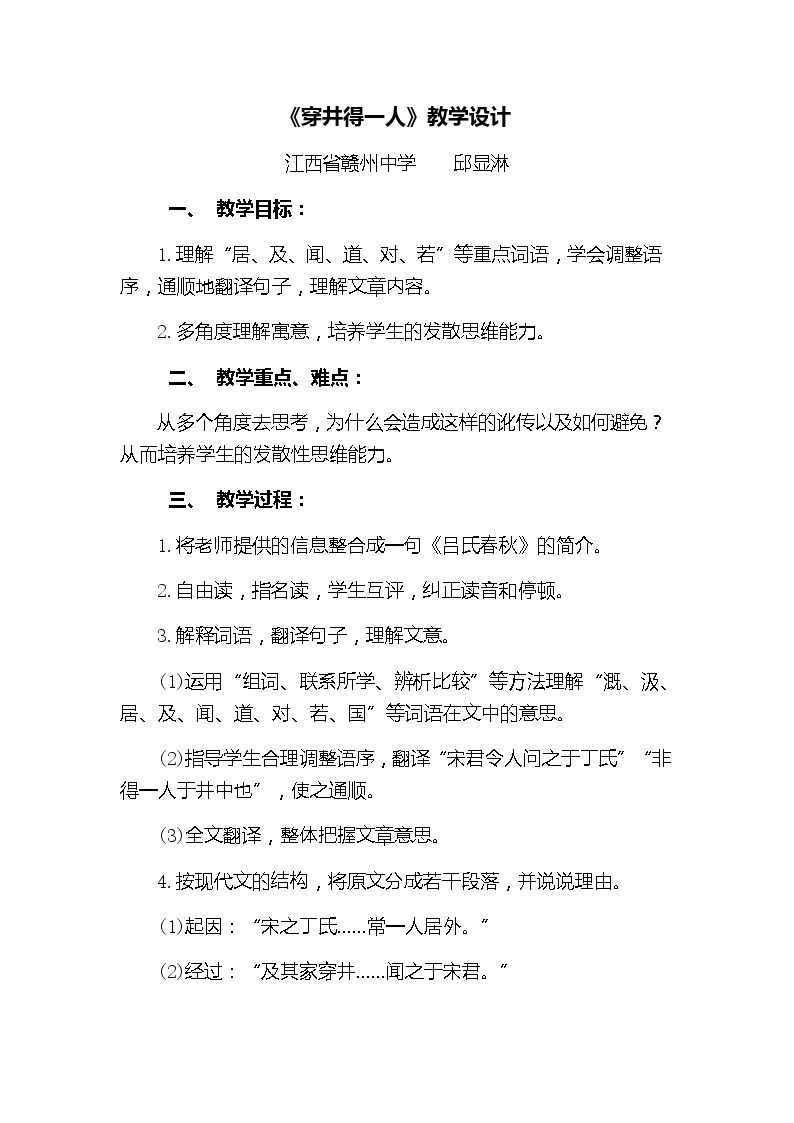 《穿井得一人》教学设计

江西省赣州中学 邱显淋

一、 教学目标：

1.理解“居、及、闻、道、对、若”等重点词语，学会调整语序，通顺地翻译句子，理解文章内容。

2.多角度理解寓意，培养学生的发散思维能力。

二、 教学重点、难点：

从多个角度去思考，为什么会造成这样的讹传以及如何避免？从而培养学生的发散性思维能力。

三、 教学过程：

1.将老师提供的信息整合成一句《吕氏春秋》的简介。

2.自由读，指名读，学生互评，纠正读音和停顿。

3.解释词语，翻译句子，理解文意。

⑴运用“组词、联系所学、辨析比较”等方法理解“溉、汲、居、及、闻、道、对、若、国”等词语在文中的意思。

⑵指导学生合理调整语序，翻译“宋君令人问之于丁氏”“非得一人于井中也”，使之通顺。

⑶全文翻译，整体把握文章意思。

4.按现代文的结构，将原文分成若干段落，并说说理由。

⑴起因：“宋之丁氏……常一人居外。”

⑵经过：“及其家穿井……闻之于宋君。”